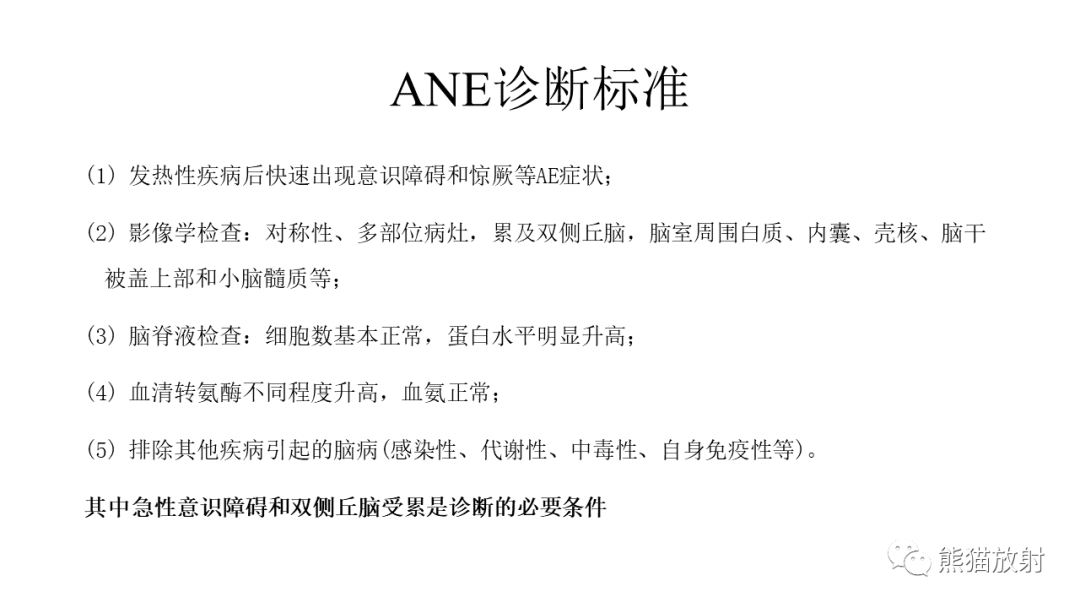 ANE诊断标准

(1) 发热性疾病后快速出现意识障碍和惊厥等AE症状;

(2) 影像学检查:对称性、多部位病灶,累及双侧丘脑,脑室周围白质、内囊、壳核、脑干被盖上部和小脑髓质等;

(3) 脑脊液检查:细胞数基本正常,蛋白水平明显升高;

(4) 血清转氨酶不同程度升高,血氨正常;

(5) 排除其他疾病引起的脑病(感染性、代谢性、中毒性、自身免疫性等)。

其中急性意识障碍和双侧丘脑受累是诊断的必要条件

熊猫放射